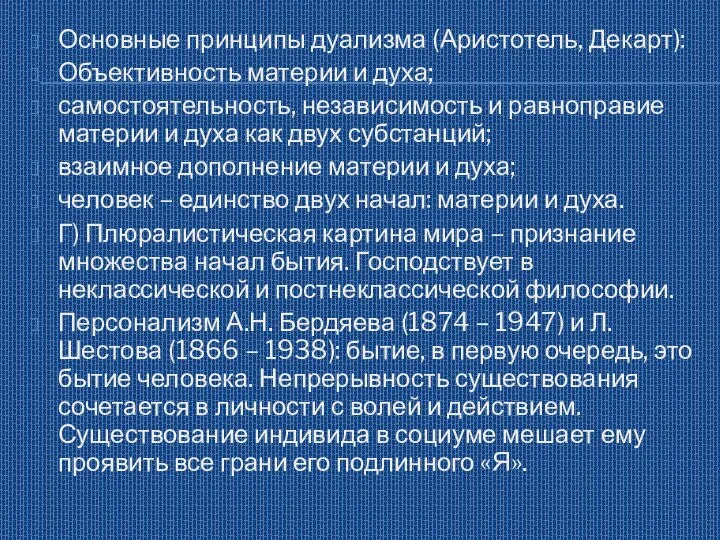 Основные принципы дуализма (Аристотель, Декарт):

Объективность материи и духа;

самостоятельность, независимость и равноправие материи и духа как двух субстанций;

взаимное дополнение материи и духа;

человек – единство двух начал: материи и духа.

Г) Плюралистическая картина мира – признание множества начал бытия. Господствует в неклассической и постнеклассической философии.

Персонализм А.Н. Бердяева (1874 – 1947) и Л. Шестова (1866 – 1938): бытие, в первую очередь, это бытие человека. Непрерывность существования сочетается в личности с волей и действием. Существование индивида в социуме мешает ему проявить все грани его подлинного «Я».